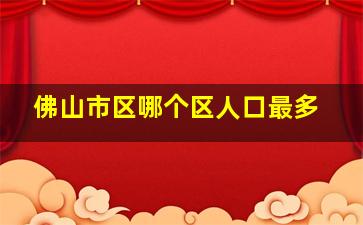 佛山市区哪个区人口最多